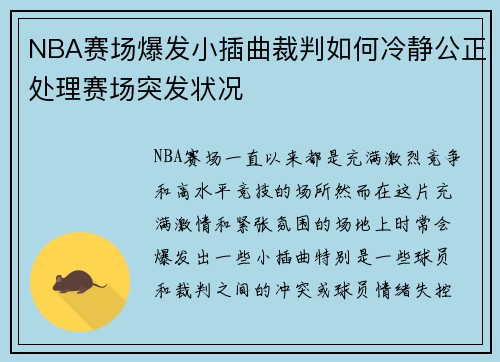 NBA赛场爆发小插曲裁判如何冷静公正处理赛场突发状况

NBA赛场一直以来都是充满激烈竞争和高水平竞技的场所然而在这片充满激情和紧张氛围的场地上时常会爆发出一些小插曲特别是一些球员和裁判之间的冲突或球员情绪失控